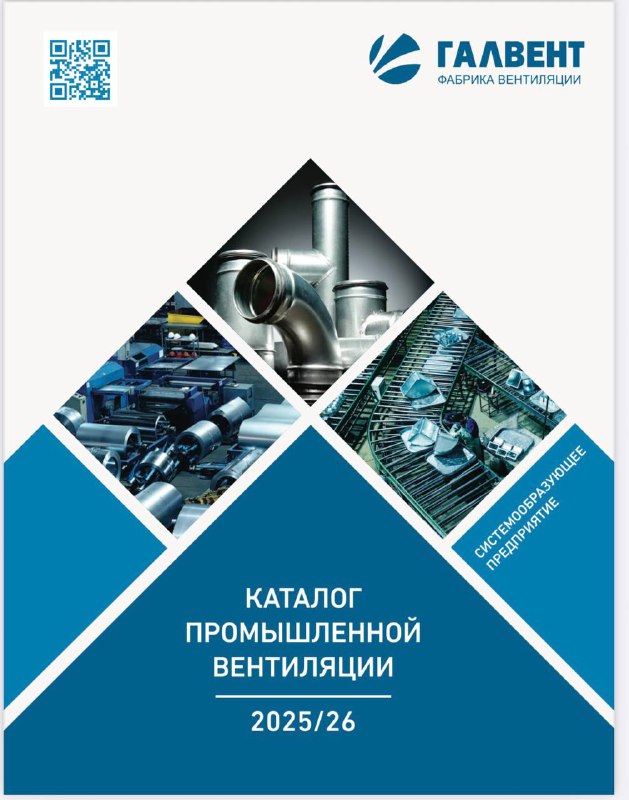 ГАЛВЕНТ
ФАБРИКА ВЕНТИЛЯЦИИ

СИСТЕМООБРАЗУЮЩЕЕ ПРЕДПРИЯТИЕ

КАТАЛОГ
ПРОМЫШЛЕННОЙ
ВЕНТИЛЯЦИИ

2025/26